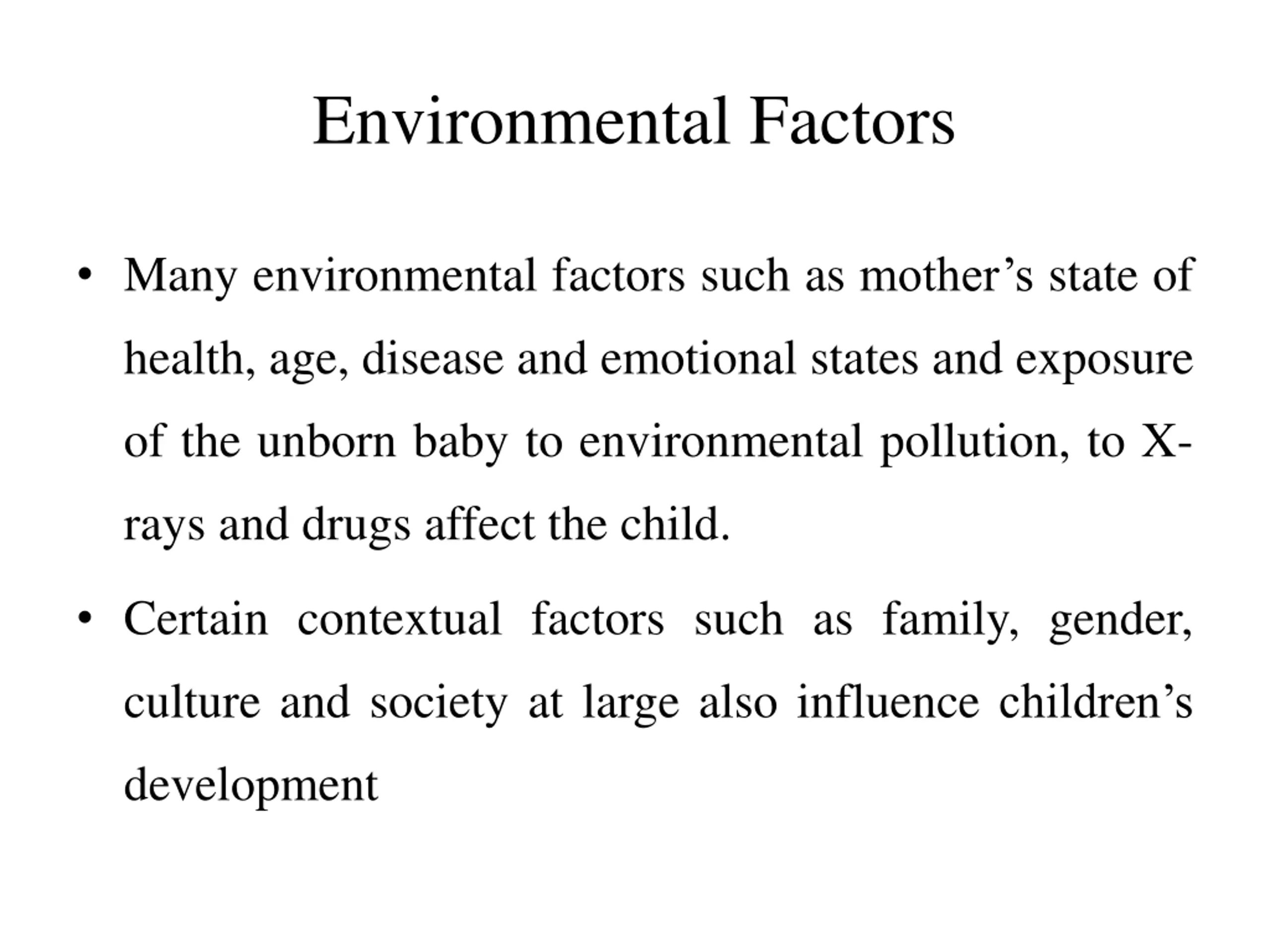 Environmental Factors

• Many environmental factors such as mother’s state of health, age, disease and emotional states and exposure of the unborn baby to environmental pollution, to X-rays and drugs affect the child.

• Certain contextual factors such as family, gender, culture and society at large also influence children’s development